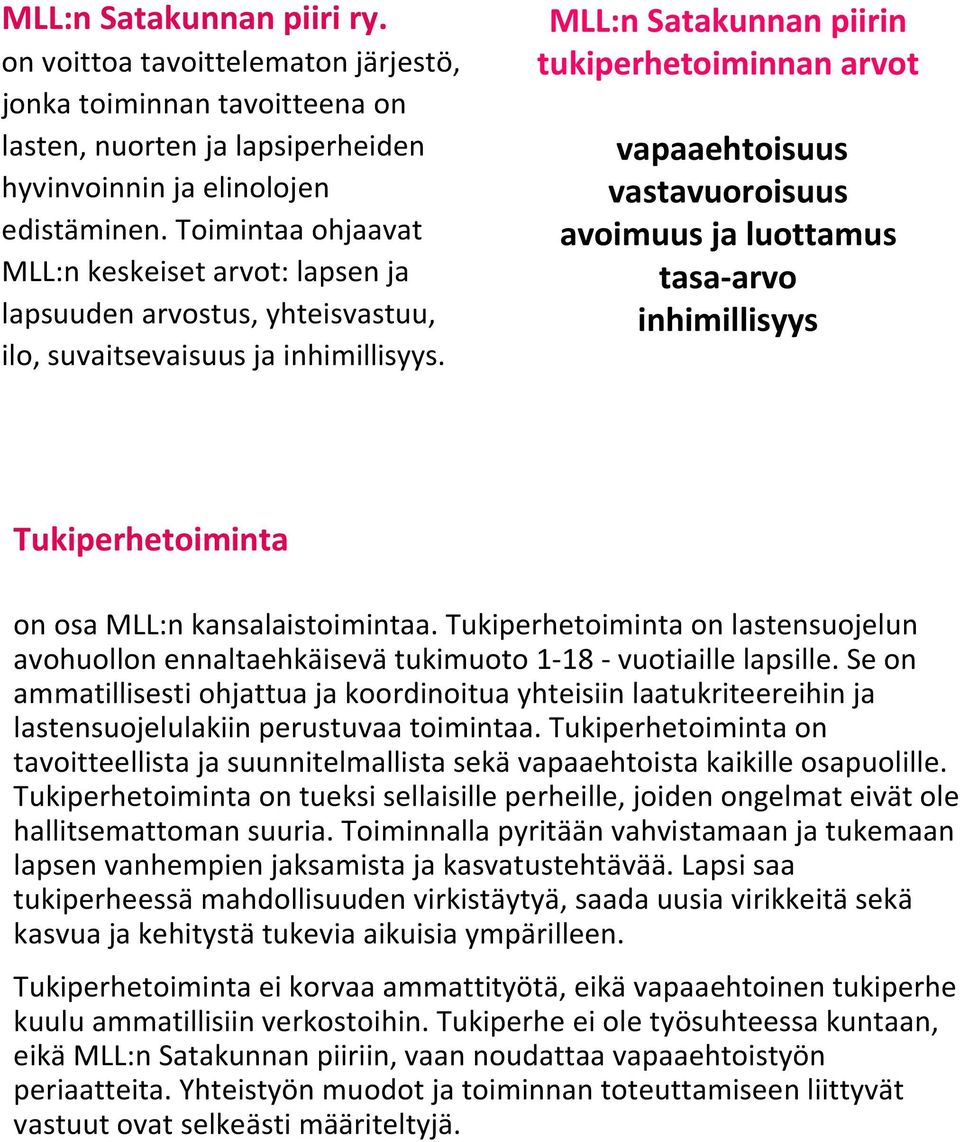 MLL:n Satakunnan piiri ry.
on voittoa tavoittelematon järjestö, jonka toiminnan tavoitteena on lasten, nuorten ja lapsiperheiden hyvinvoinnin ja elinolojen edistäminen. Toimintaa ohjaavat MLL:n keskeiset arvot: lapsen ja lapsuuden arvostus, yhteisvastuu, ilo, suvaitsevaisuus ja inhimillisyys.

MLL:n Satakunnan piirin tukiperhetoiminnan arvot

vapaaehtoisuus
vastavuoroisuus
avoimuus ja luottamus
tasa-arvo
inhimillisyys

Tukiperhetoiminta

on osa MLL:n kansalaistoimintaa. Tukiperhetoiminta on lastensuojelun avohuollon ennaltaehkäisevä tukimuoto 1-18 - vuotiaille lapsille. Se on ammatillisesti ohjattua ja koordinoitua yhteisiin laatukriteereihin ja lastensuojelulakiin perustuvaa toimintaa. Tukiperhetoiminta on tavoitteellista ja suunnitelmallista sekä vapaaehtoista kaikille osapuolille. Tukiperhetoiminta on tueksi sellaisille perheille, joiden ongelmat eivät ole hallitsemattoman suuria. Toiminnalla pyritään vahvistamaan ja tukemaan lapsen vanhempien jaksamista ja kasvatustehtävää. Lapsi saa tukiperheessä mahdollisuuden virkistäytyä, saada uusia virikkeitä sekä kasvua ja kehitystä tukevia aikuisia ympärilleen.

Tukiperhetoiminta ei korvaa ammattityötä, eikä vapaaehtoinen tukiperhe kuulu ammatillisiin verkostoihin. Tukiperhe ei ole työsuhteessa kuntaan, eikä MLL:n Satakunnan piiriin, vaan noudattaa vapaaehtoistyön periaatteita. Yhteistyön muodot ja toiminnan toteuttamiseen liittyvät vastuut ovat selkeästi määriteltyjä.